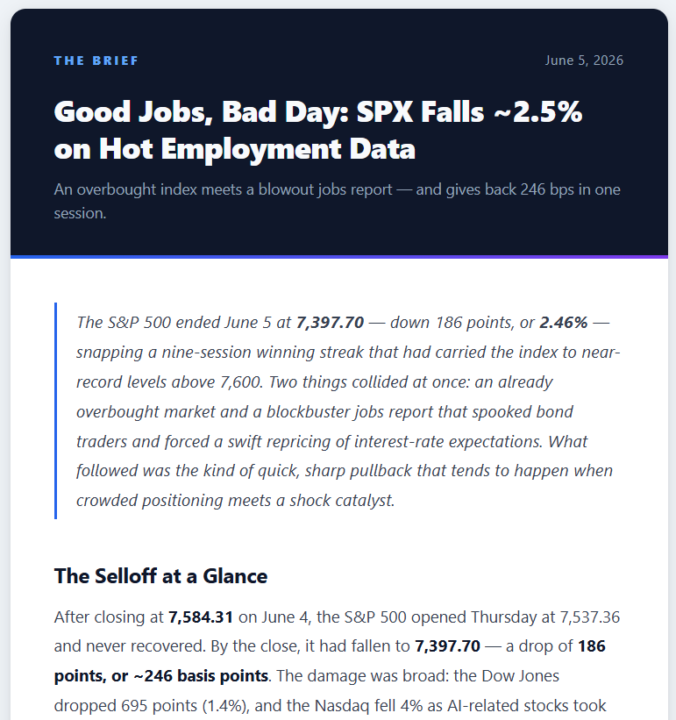 THE BRIEF

June 5, 2026

Good Jobs, Bad Day: SPX Falls ~2.5% on Hot Employment Data

An overbought index meets a blowout jobs report — and gives back 246 bps in one session.

The S&P 500 ended June 5 at 7,397.70 — down 186 points, or 2.46% — snapping a nine-session winning streak that had carried the index to near-record levels above 7,600. Two things collided at once: an already overbought market and a blockbuster jobs report that spooked bond traders and forced a swift repricing of interest-rate expectations. What followed was the kind of quick, sharp pullback that tends to happen when crowded positioning meets a shock catalyst.

The Selloff at a Glance

After closing at 7,584.31 on June 4, the S&P 500 opened Thursday at 7,537.36 and never recovered. By the close, it had fallen to 7,397.70 — a drop of 186 points, or ~246 basis points. The damage was broad: the Dow Jones dropped 695 points (1.4%), and the Nasdaq fell 4% as AI-related stocks took